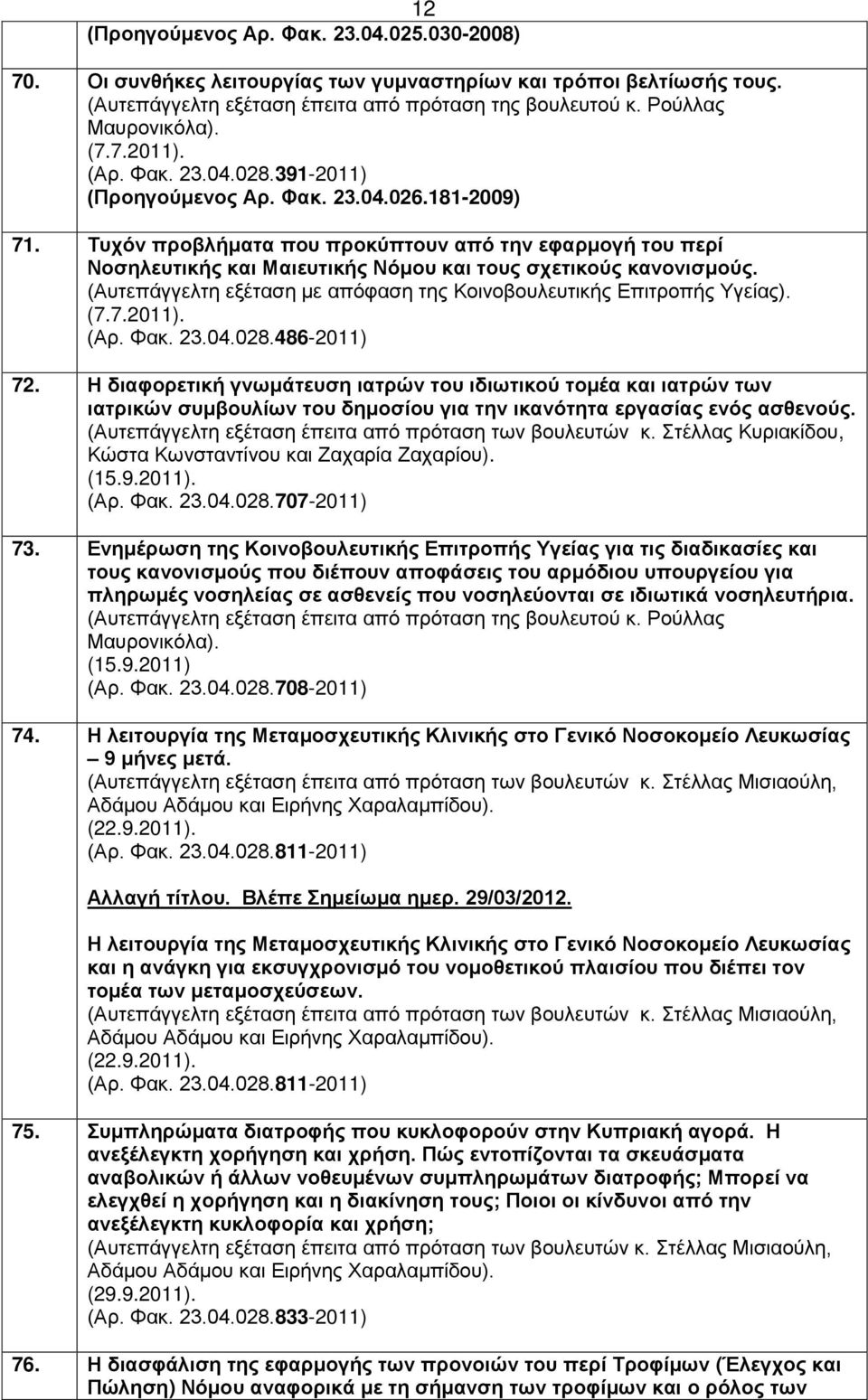 12

(Προηγούμενος Αρ. Φακ. 23.04.025.030-2008)

70. Οι συνθήκες λειτουργίας των γυμναστηρίων και τρόποι βελτίωσής τους.
(Αυτεπάγγελτη εξέταση έπειτα από πρόταση της βουλευτού κ. Ρούλλας Μαυρονικόλα).
(7.7.2011).
(Αρ. Φακ. 23.04.028.391-2011)
(Προηγούμενος Αρ. Φακ. 23.04.026.181-2009)

71. Τυχόν προβλήματα που προκύπτουν από την εφαρμογή του περί Νοσηλευτικής και Μαιευτικής Νόμου και τους σχετικούς κανονισμούς.
(Αυτεπάγγελτη εξέταση με απόφαση της Κοινοβουλευτικής Επιτροπής Υγείας).
(7.7.2011).
(Αρ. Φακ. 23.04.028.486-2011)

72. Η διαφορετική γνωμάτευση ιατρών του ιδιωτικού τομέα και ιατρών των ιατρικών συμβουλίων του δημοσίου για την ικανότητα εργασίας ενός ασθενούς.
(Αυτεπάγγελτη εξέταση έπειτα από πρόταση των βουλευτών κ. Στέλλας Κυριακίδου, Κώστα Κωνσταντίνου και Ζαχαρία Ζαχαρίου).
(15.9.2011).
(Αρ. Φακ. 23.04.028.707-2011)

73. Ενημέρωση της Κοινοβουλευτικής Επιτροπής Υγείας για τις διαδικασίες και τους κανονισμούς που διέπουν αποφάσεις του αρμόδιου υπουργείου για πληρωμές νοσηλείας σε ασθενείς που νοσηλεύονται σε ιδιωτικά νοσηλευτήρια.
(Αυτεπάγγελτη εξέταση έπειτα από πρόταση της βουλευτού κ. Ρούλλας Μαυρονικόλα).
(15.9.2011)
(Αρ. Φακ. 23.04.028.708-2011)

74. Η λειτουργία της Μεταμοσχευτικής Κλινικής στο Γενικό Νοσοκομείο Λευκωσίας – 9 μήνες μετά.
(Αυτεπάγγελτη εξέταση έπειτα από πρόταση των βουλευτών κ. Στέλλας Μισιαούλη, Αδάμου Αδάμου και Ειρήνης Χαραλαμπίδου).
(22.9.2011).
(Αρ. Φακ. 23.04.028.811-2011)

Αλλαγή τίτλου. Βλέπε Σημείωμα ημερ. 29/03/2012.

Η λειτουργία της Μεταμοσχευτικής Κλινικής στο Γενικό Νοσοκομείο Λευκωσίας και η ανάγκη για εκσυγχρονισμό του νομοθετικού πλαισίου που διέπει τον τομέα των μεταμοσχεύσεων.
(Αυτεπάγγελτη εξέταση έπειτα από πρόταση των βουλευτών κ. Στέλλας Μισιαούλη, Αδάμου Αδάμου και Ειρήνης Χαραλαμπίδου).
(22.9.2011).
(Αρ. Φακ. 23.04.028.811-2011)

75. Συμπληρώματα διατροφής που κυκλοφορούν στην Κυπριακή αγορά. Η ανεξέλεγκτη χορήγηση και χρήση. Πώς εντοπίζονται τα σκευάσματα αναβολικών ή άλλων νοθευμένων συμπληρωμάτων διατροφής; Μπορεί να ελεγχθεί η χορήγηση και η διακίνηση τους; Ποιοι οι κίνδυνοι από την ανεξέλεγκτη κυκλοφορία και χρήση;
(Αυτεπάγγελτη εξέταση έπειτα από πρόταση των βουλευτών κ. Στέλλας Μισιαούλη, Αδάμου Αδάμου και Ειρήνης Χαραλαμπίδου).
(29.9.2011).
(Αρ. Φακ. 23.04.028.833-2011)

76. Η διασφάλιση της εφαρμογής των προνοιών του περί Τροφίμων (Έλεγχος και Πώληση) Νόμου αναφορικά με τη σήμανση των τροφίμων και ο ρόλος των